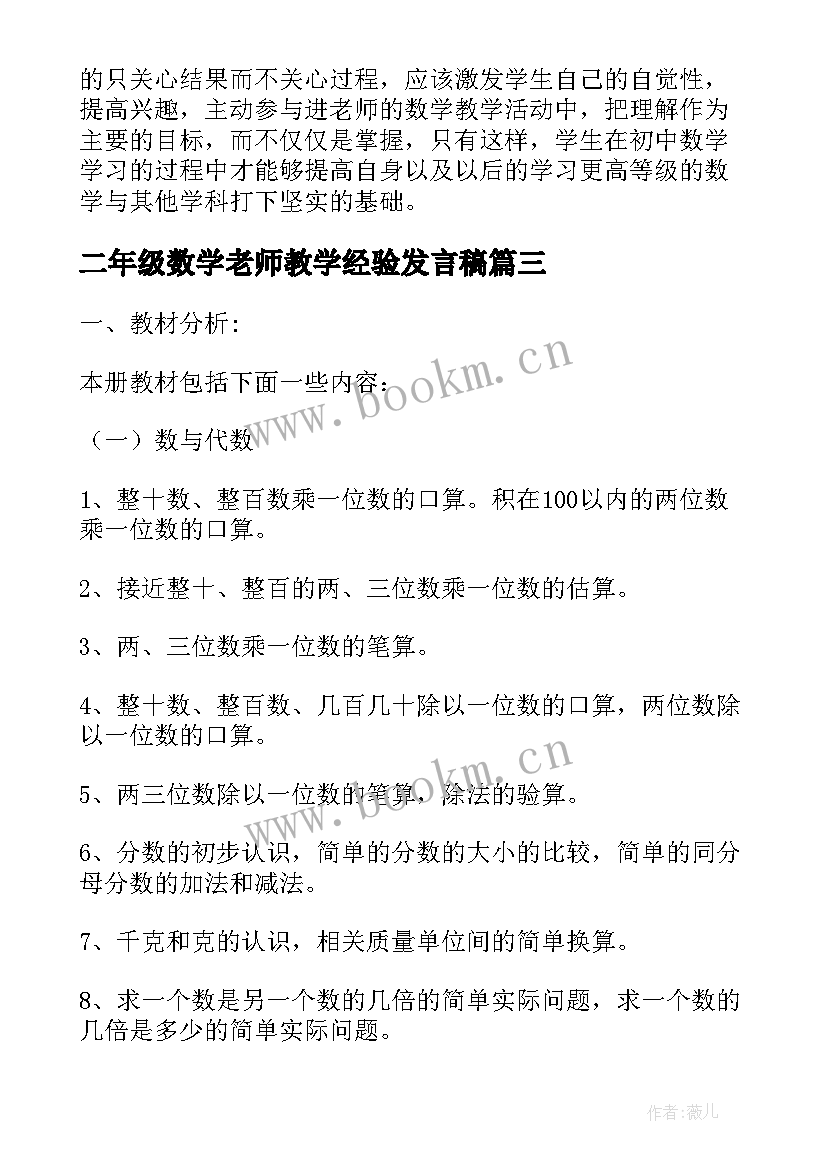 的只关心结果而不关心过程，应该激发学生自己的自觉性，提高兴趣，主动参与进老师的数学教学活动中，把理解作为主要的目标，而不仅仅是掌握，只有这样，学生在初中数学学习的过程中才能够提高自身以及以后的学习更高等级的数学与其他学科打下坚实的基础。

二年级数学老师教学经验发言稿篇三

一、教材分析:

本册教材包括下面一些内容:

（一）数与代数

1、整十数、整百数乘一位数的口算。积在100以内的两位数乘一位数的口算。

2、接近整十、整百的两、三位数乘一位数的估算。

3、两、三位数乘一位数的笔算。

4、整十数、整百数、几百几十除以一位数的口算，两位数除以一位数的口算。

5、两三位数除以一位数的笔算，除法的验算。

6、分数的初步认识，简单的分数的大小的比较，简单的同分母分数的加法和减法。

7、千克和克的认识，相关质量单位间的简单换算。

8、求一个数是另一个数的几倍的简单实际问题，求一个数的几倍是多少的简单实际问题。

www.bookm.cn

www.bookm.cn

作者:薇儿